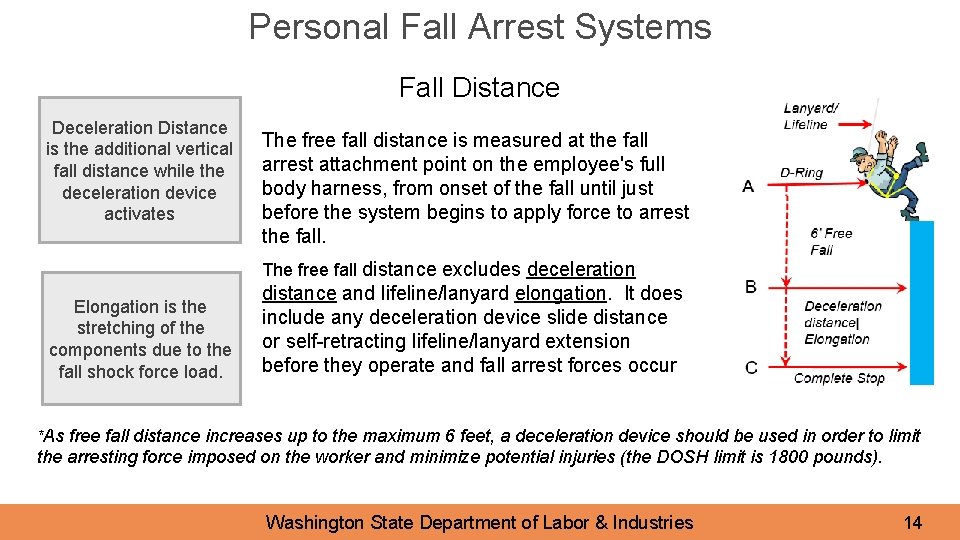 Personal Fall Arrest Systems

Fall Distance

Deceleration Distance is the additional vertical fall distance while the deceleration device activates

Elongation is the stretching of the components due to the fall shock force load.

The free fall distance is measured at the fall arrest attachment point on the employee's full body harness, from onset of the fall until just before the system begins to apply force to arrest the fall.

The free fall distance excludes deceleration distance and lifeline/lanyard elongation. It does include any deceleration device slide distance or self-retracting lifeline/lanyard extension before they operate and fall arrest forces occur

Lanyard/ Lifeline

D-Ring

A

6' Free Fall

B

Deceleration distance| Elongation

C

Complete Stop

*As free fall distance increases up to the maximum 6 feet, a deceleration device should be used in order to limit the arresting force imposed on the worker and minimize potential injuries (the DOSH limit is 1800 pounds).

Washington State Department of Labor & Industries

14